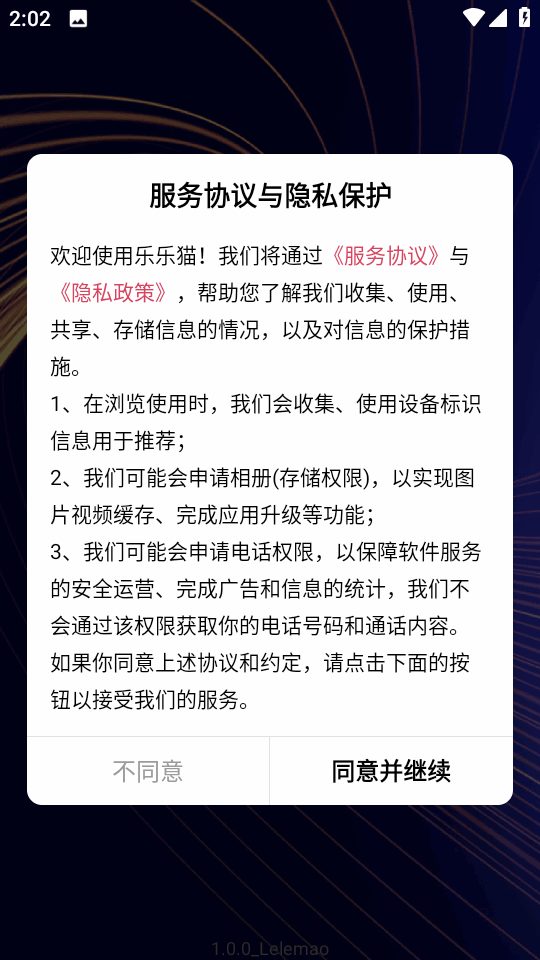 2:02

服务协议与隐私保护

欢迎使用乐乐猫！我们将通过《服务协议》与《隐私政策》，帮助您了解我们收集、使用、共享、存储信息的情况，以及对信息的保护措施。
1、在浏览使用时，我们会收集、使用设备标识信息用于推荐；
2、我们可能会申请相册(存储权限)，以实现图片视频缓存、完成应用升级等功能；
3、我们可能会申请电话权限，以保障软件服务的安全运营、完成广告和信息的统计，我们不会通过该权限获取你的电话号码和通话内容。
如果你同意上述协议和约定，请点击下面的按钮以接受我们的服务。

不同意

同意并继续

1.0.0_Lelemao